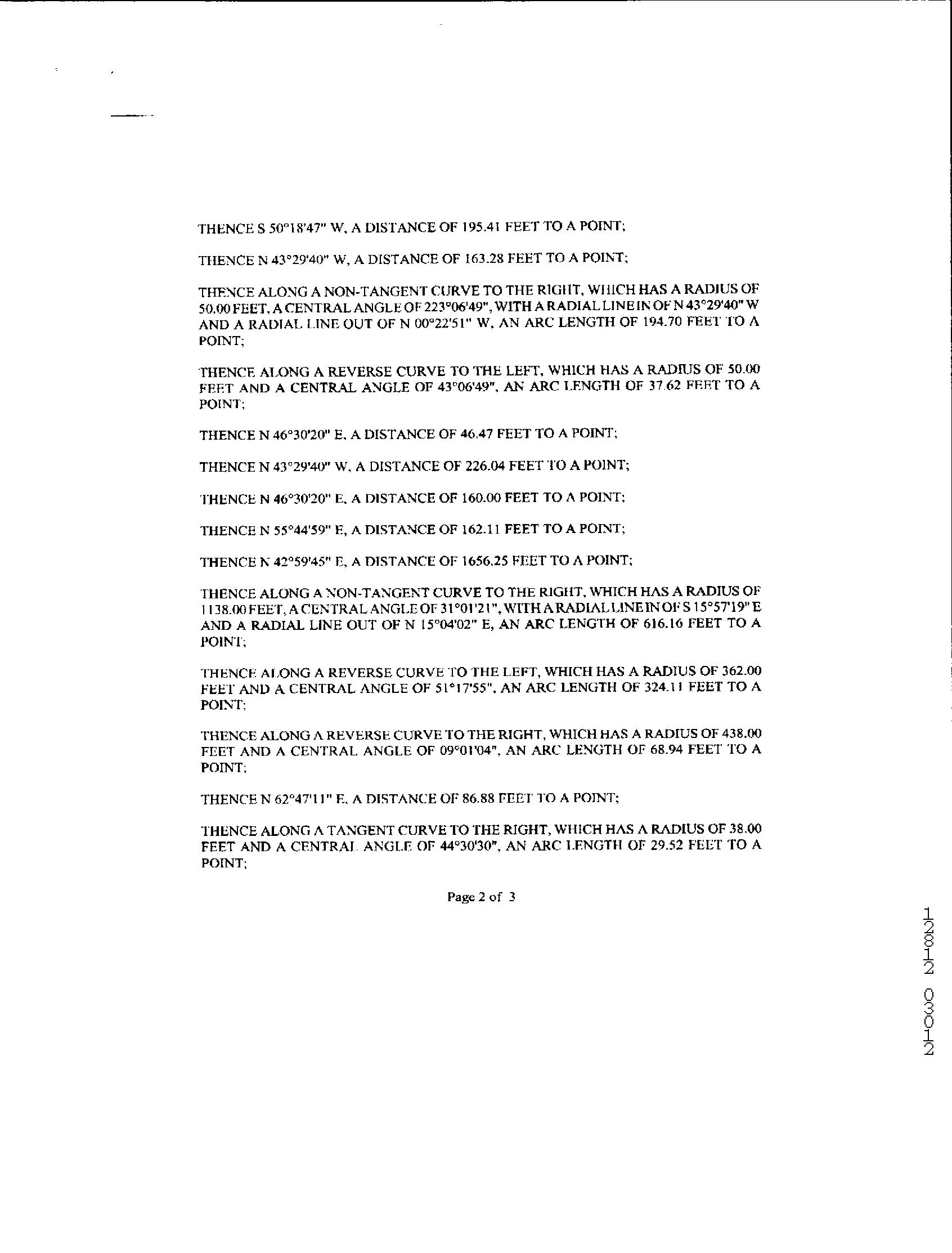 THENCE S 50°18'47" W, A DISTANCE OF 195.41 FEET TO A POINT;

THENCE N 43°29'40" W, A DISTANCE OF 163.28 FEET TO A POINT;

THENCE ALONG A NON-TANGENT CURVE TO THE RIGHT, WHICH HAS A RADIUS OF 50.00 FEET, A CENTRAL ANGLE OF 223°06'49", WITH A RADIAL LINE IN OF N 43°29'40" W AND A RADIAL LINE OUT OF N 00°22'51" W, AN ARC LENGTH OF 194.70 FEET TO A POINT;

THENCE ALONG A REVERSE CURVE TO THE LEFT, WHICH HAS A RADIUS OF 50.00 FEET AND A CENTRAL ANGLE OF 43°06'49", AN ARC LENGTH OF 37.62 FEET TO A POINT;

THENCE N 46°30'20" E, A DISTANCE OF 46.47 FEET TO A POINT;

THENCE N 43°29'40" W, A DISTANCE OF 226.04 FEET TO A POINT;

THENCE N 46°30'20" E, A DISTANCE OF 160.00 FEET TO A POINT;

THENCE N 55°44'59" E, A DISTANCE OF 162.11 FEET TO A POINT;

THENCE N 42°59'45" E, A DISTANCE OF 1656.25 FEET TO A POINT;

THENCE ALONG A NON-TANGENT CURVE TO THE RIGHT, WHICH HAS A RADIUS OF 1138.00 FEET, A CENTRAL ANGLE OF 31°01'21", WITH A RADIAL LINE IN OF S 15°57'19" E AND A RADIAL LINE OUT OF N 15°04'02" E, AN ARC LENGTH OF 616.16 FEET TO A POINT;

THENCE ALONG A REVERSE CURVE TO THE LEFT, WHICH HAS A RADIUS OF 362.00 FEET AND A CENTRAL ANGLE OF 51°17'55", AN ARC LENGTH OF 324.11 FEET TO A POINT;

THENCE ALONG A REVERSE CURVE TO THE RIGHT, WHICH HAS A RADIUS OF 438.00 FEET AND A CENTRAL ANGLE OF 09°01'04", AN ARC LENGTH OF 68.94 FEET TO A POINT;

THENCE N 62°47'11" E, A DISTANCE OF 86.88 FEET TO A POINT;

THENCE ALONG A TANGENT CURVE TO THE RIGHT, WHICH HAS A RADIUS OF 38.00 FEET AND A CENTRAL ANGLE OF 44°30'30", AN ARC LENGTH OF 29.52 FEET TO A POINT;

Page 2 of 3

12812 03012